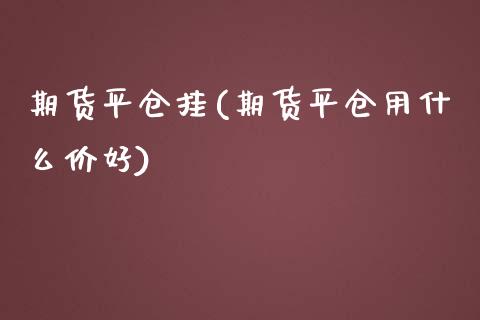 期货平仓挂(期货平仓用什么价好)